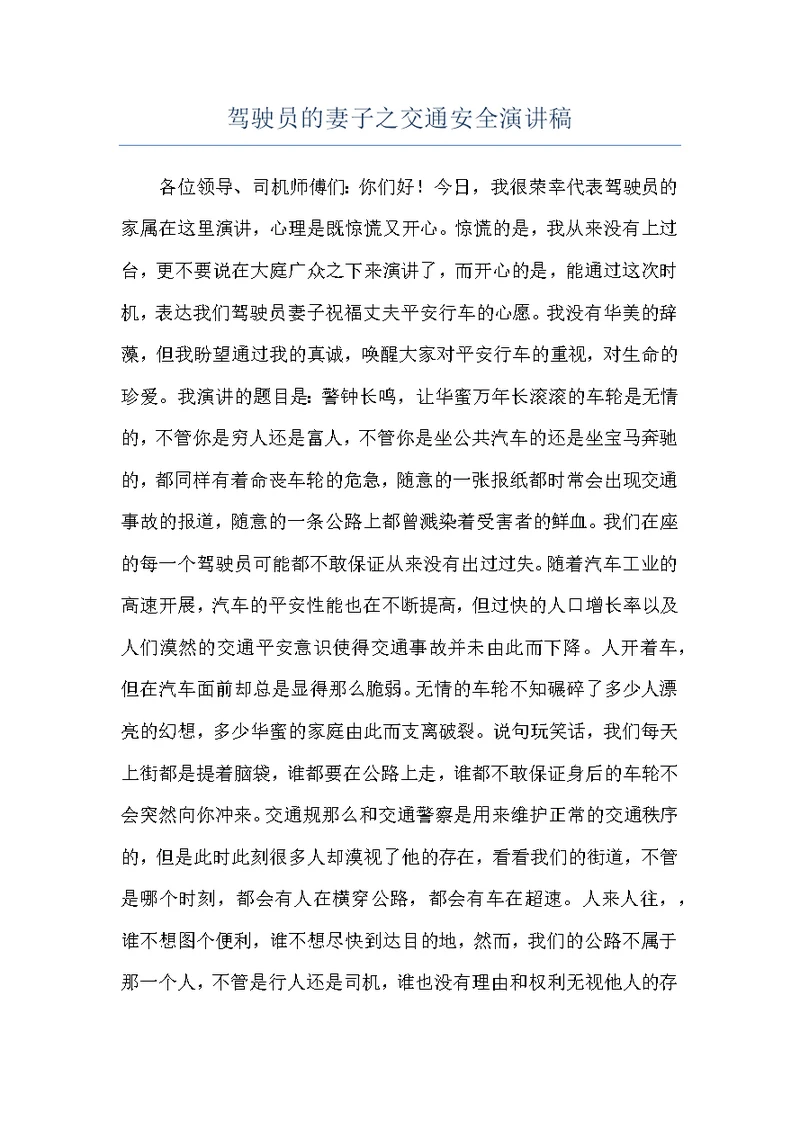 驾驶员的妻子之交通安全演讲稿

各位领导、司机师傅们：你们好！今日，我很荣幸代表驾驶员的家属在这里演讲，心理是既惊慌又开心。惊慌的是，我从来没有上过台，更不要说在大庭广众之下来演讲了，而开心的是，能通过这次时机，表达我们驾驶员妻子祝福丈夫平安行车的心愿。我没有华美的辞藻，但我盼望通过我的真诚，唤醒大家对平安行车的重视，对生命的珍爱。我演讲的题目是：警钟长鸣，让华蜜万年长滚滚的车轮是无情的，不管你是穷人还是富人，不管你是坐公共汽车的还是坐宝马奔驰的，都同样有着命丧车轮的危急，随意的一张报纸都时常会出现交通事故的报道，随意的一条公路上都曾溅染着受害者的鲜血。我们在座的每一个驾驶员可能都不敢保证从来没有出过过失。随着汽车工业的高速开展，汽车的平安性能也在不断提高，但过快的人口增长率以及人们漠然的交通平安意识使得交通事故并未由此而下降。人开着车，但在汽车面前却总是显得那么脆弱。无情的车轮不知碾碎了多少人漂亮的幻想，多少华蜜的家庭由此而支离破裂。说句玩笑话，我们每天上街都是提着脑袋，谁都要在公路上走，谁都不敢保证身后的车轮不会突然向你冲来。交通规那么和交通警察是用来维护正常的交通秩序的，但是此时此刻很多人却漠视了他的存在，看看我们的街道，不管是哪个时刻，都会有人在横穿公路，都会有车在超速。人来人往，，谁不想图个便利，谁不想尽快到达目的地，然而，我们的公路不属于那一个人，不管是行人还是司机，谁也没有理由和权利无视他人的存